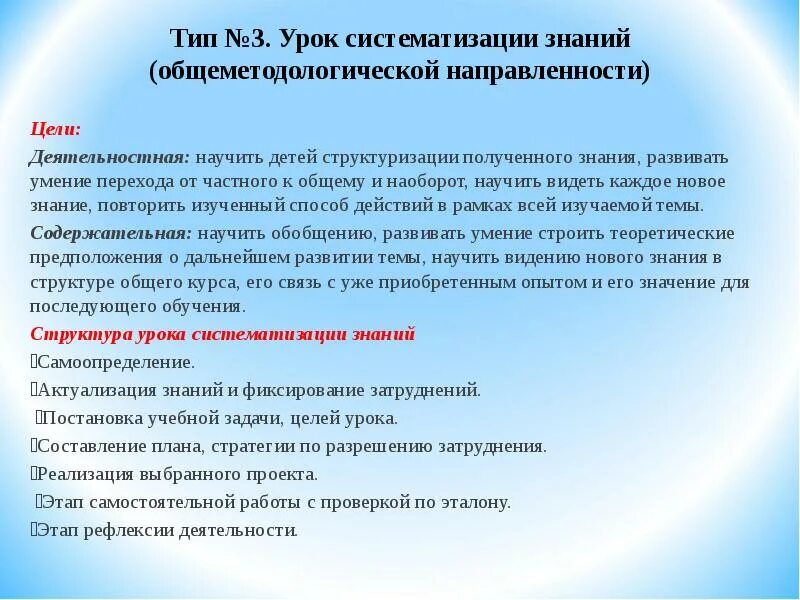 Тип №3. Урок систематизации знаний (общеметодологической направленности)

Цели:

Деятельностная: научить детей структуризации полученного знания, развивать умение перехода от частного к общему и наоборот, научить видеть каждое новое знание, повторить изученный способ действий в рамках всей изучаемой темы.

Содержательная: научить обобщению, развивать умение строить теоретические предположения о дальнейшем развитии темы, научить видению нового знания в структуре общего курса, его связь с уже приобретенным опытом и его значение для последующего обучения.

Структура урока систематизации знаний

Самоопределение.

Актуализация знаний и фиксирование затруднений.

Постановка учебной задачи, целей урока.

Составление плана, стратегии по разрешению затруднения.

Реализация выбранного проекта.

Этап самостоятельной работы с проверкой по эталону.

Этап рефлексии деятельности.